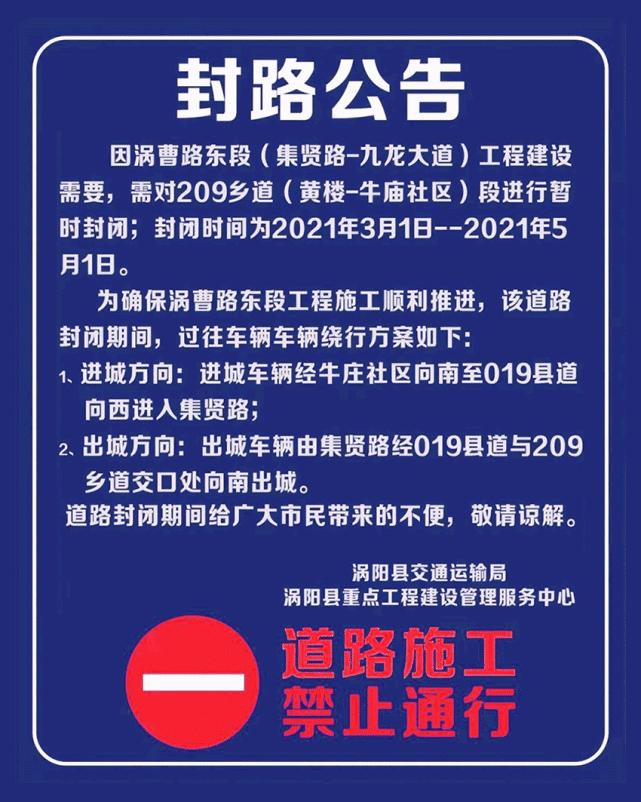 封路公告

因涡曹路东段（集贤路-九龙大道）工程建设需要，需对209乡道（黄楼-牛庙社区）段进行暂时封闭；封闭时间为2021年3月1日--2021年5月1日。

为确保涡曹路东段工程施工顺利推进，该道路封闭期间，过往车辆车辆绕行方案如下：

1、进城方向：进城车辆经牛庄社区向南至019县道向西进入集贤路；

2、出城方向：出城车辆由集贤路经019县道与209乡道交口处向南出城。

道路封闭期间给广大市民带来的不便，敬请谅解。

涡阳县交通运输局
涡阳县重点工程建设管理服务中心

道路施工
禁止通行